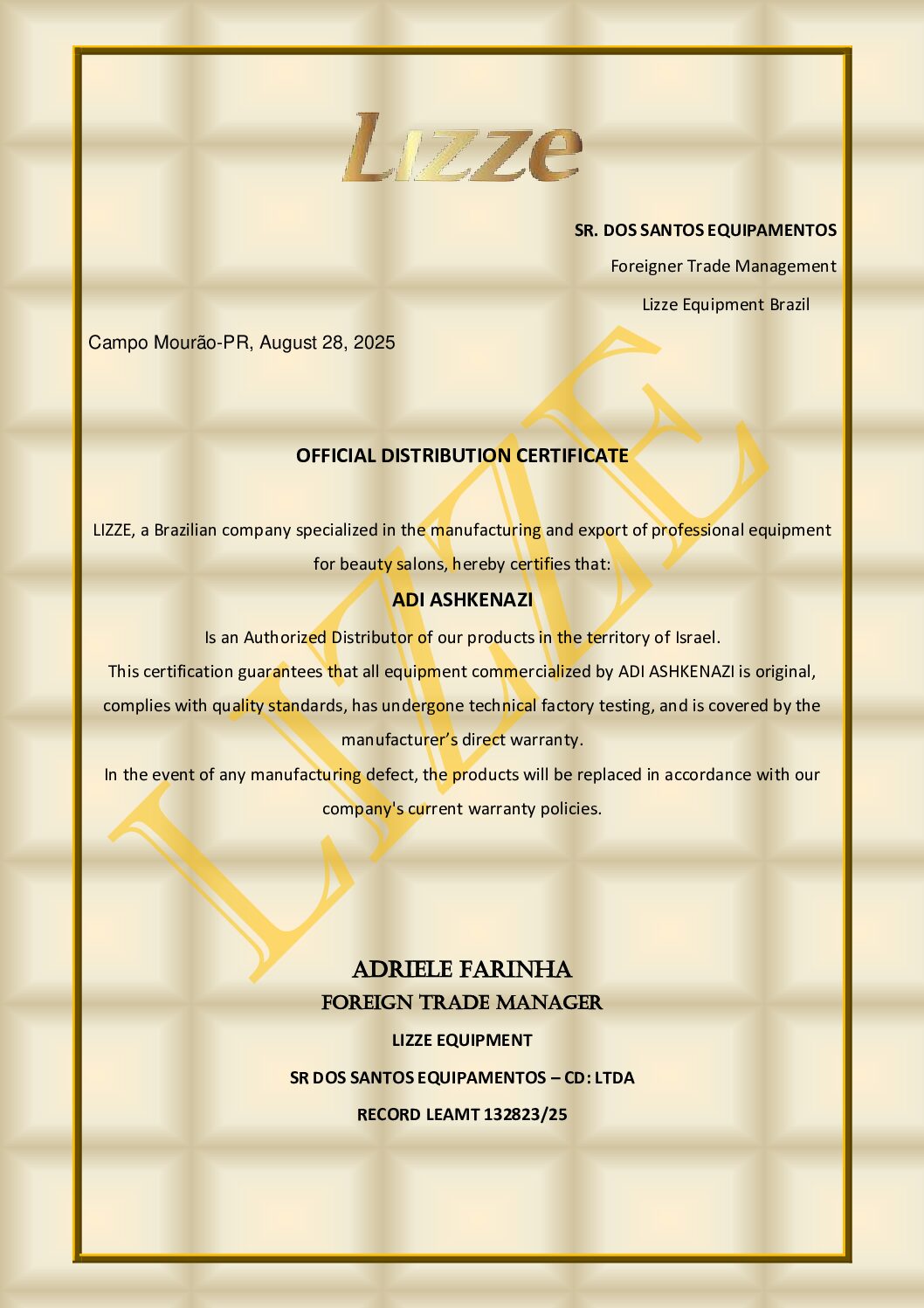 Lizze

SR. DOS SANTOS EQUIPAMENTOS

Foreigner Trade Management

Lizze Equipment Brazil

Campo Mourão-PR, August 28, 2025

OFFICIAL DISTRIBUTION CERTIFICATE

LIZZE, a Brazilian company specialized in the manufacturing and export of professional equipment for beauty salons, hereby certifies that:

ADI ASHKENAZI

Is an Authorized Distributor of our products in the territory of Israel.
This certification guarantees that all equipment commercialized by ADI ASHKENAZI is original, complies with quality standards, has undergone technical factory testing, and is covered by the manufacturer's direct warranty.
In the event of any manufacturing defect, the products will be replaced in accordance with our company's current warranty policies.

LIZZE

ADRIELE FARINHA
FOREIGN TRADE MANAGER

LIZZE EQUIPMENT

SR DOS SANTOS EQUIPAMENTOS – CD: LTDA

RECORD LEAMT 132823/25